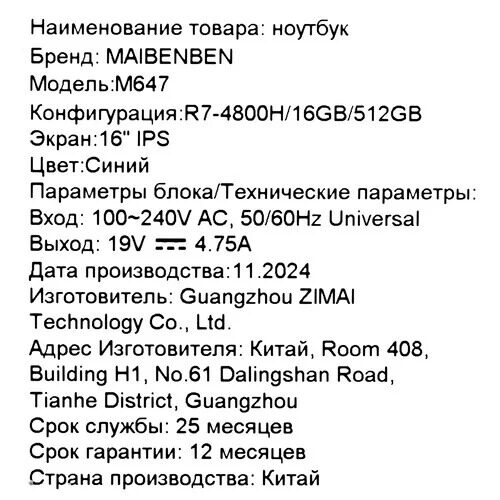 Наименование товара: ноутбук
Бренд: MAIBENBEN
Модель:M647
Конфигурация:R7-4800H/16GB/512GB
Экран:16" IPS
Цвет:Синий
Параметры блока/Технические параметры:
Вход: 100~240V AC, 50/60Hz Universal
Выход: 19V ⎓ 4.75A
Дата производства:11.2024
Изготовитель: Guangzhou ZIMAI Technology Co., Ltd.
Адрес Изготовителя: Китай, Room 408, Building H1, No.61 Dalingshan Road, Tianhe District, Guangzhou
Срок службы: 25 месяцев
Срок гарантии: 12 месяцев
Страна производства: Китай